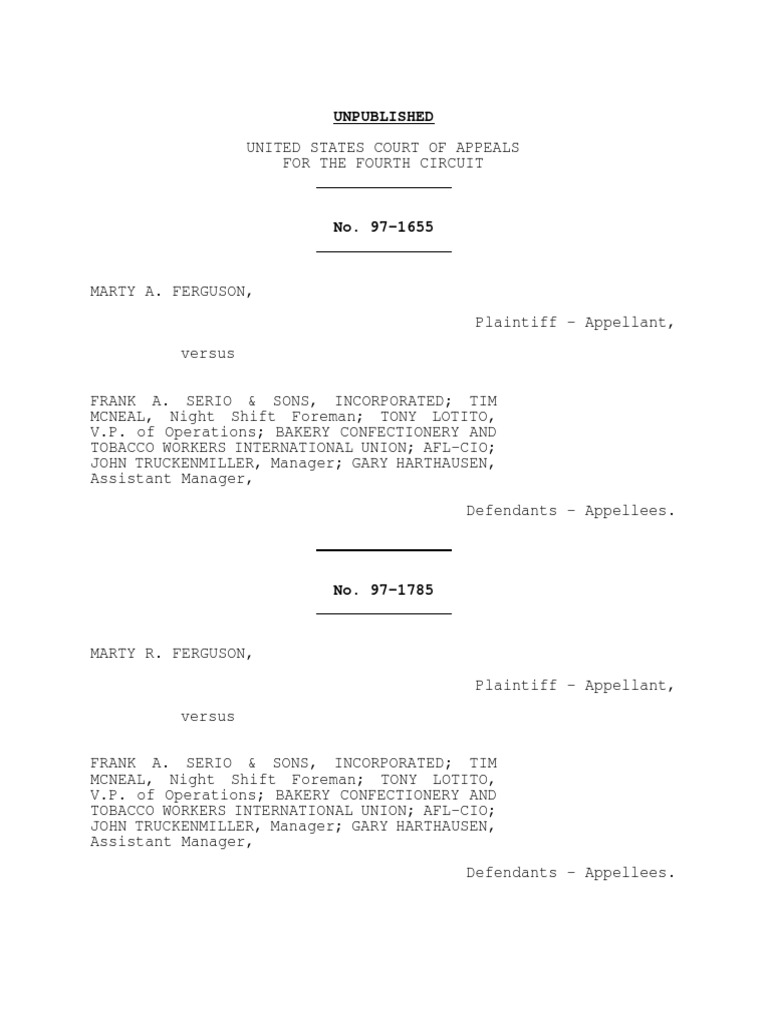 UNPUBLISHED

UNITED STATES COURT OF APPEALS
FOR THE FOURTH CIRCUIT

No. 97-1655

MARTY A. FERGUSON,

Plaintiff - Appellant,

versus

FRANK A. SERIO & SONS, INCORPORATED; TIM MCNEAL, Night Shift Foreman; TONY LOTITO, V.P. of Operations; BAKERY CONFECTIONERY AND TOBACCO WORKERS INTERNATIONAL UNION; AFL-CIO; JOHN TRUCKENMILLER, Manager; GARY HARTHAUSEN, Assistant Manager,

Defendants - Appellees.

No. 97-1785

MARTY R. FERGUSON,

Plaintiff - Appellant,

versus

FRANK A. SERIO & SONS, INCORPORATED; TIM MCNEAL, Night Shift Foreman; TONY LOTITO, V.P. of Operations; BAKERY CONFECTIONERY AND TOBACCO WORKERS INTERNATIONAL UNION; AFL-CIO; JOHN TRUCKENMILLER, Manager; GARY HARTHAUSEN, Assistant Manager,

Defendants - Appellees.